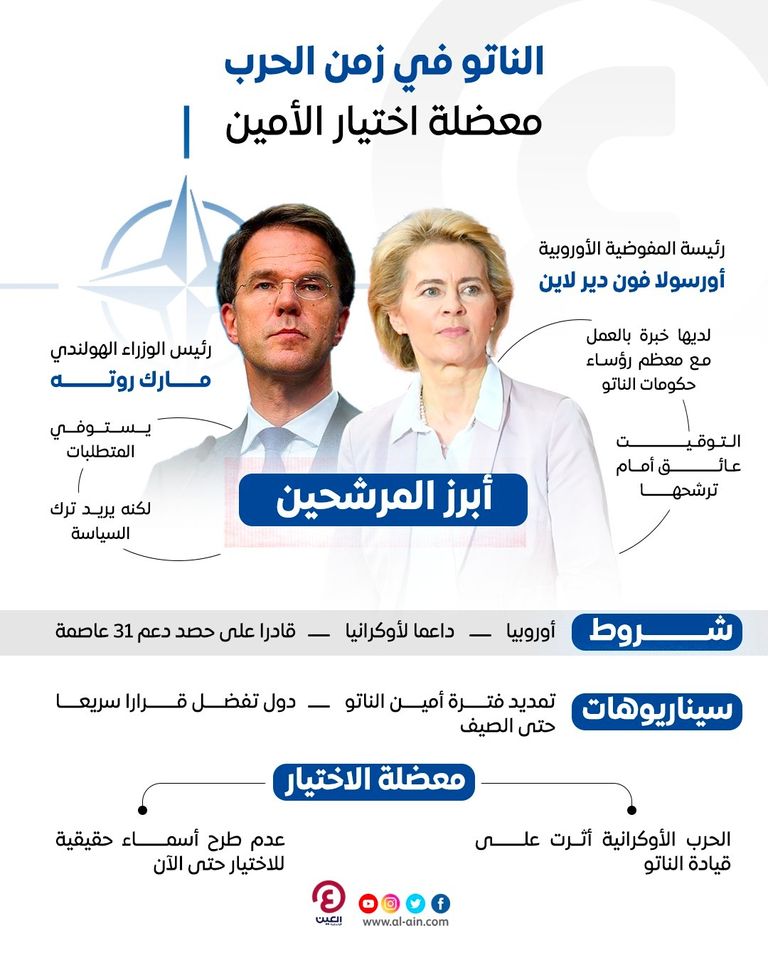 الناتو في زمن الحرب
معضلة اختيار الأمين

رئيسة المفوضية الأوروبية
أورسولا فون دير لاين

لديها خبرة بالعمل مع معظم رؤساء حكومات الناتو

التوقيت عائق أمام ترشحها

رئيس الوزراء الهولندي
مارك روته

يستوفي المتطلبات

لكنه يريد ترك السياسة

أبرز المرشحين

شروط
أوروبيا — داعما لأوكرانيا — قادرا على حصد دعم 31 عاصمة

سيناريوهات
تمديد فترة أمين الناتو حتى الصيف — دول تفضل قرارا سريعا

معضلة الاختيار

الحرب الأوكرانية أثرت على قيادة الناتو

عدم طرح أسماء حقيقية للاختيار حتى الآن

العين
www.al-ain.com